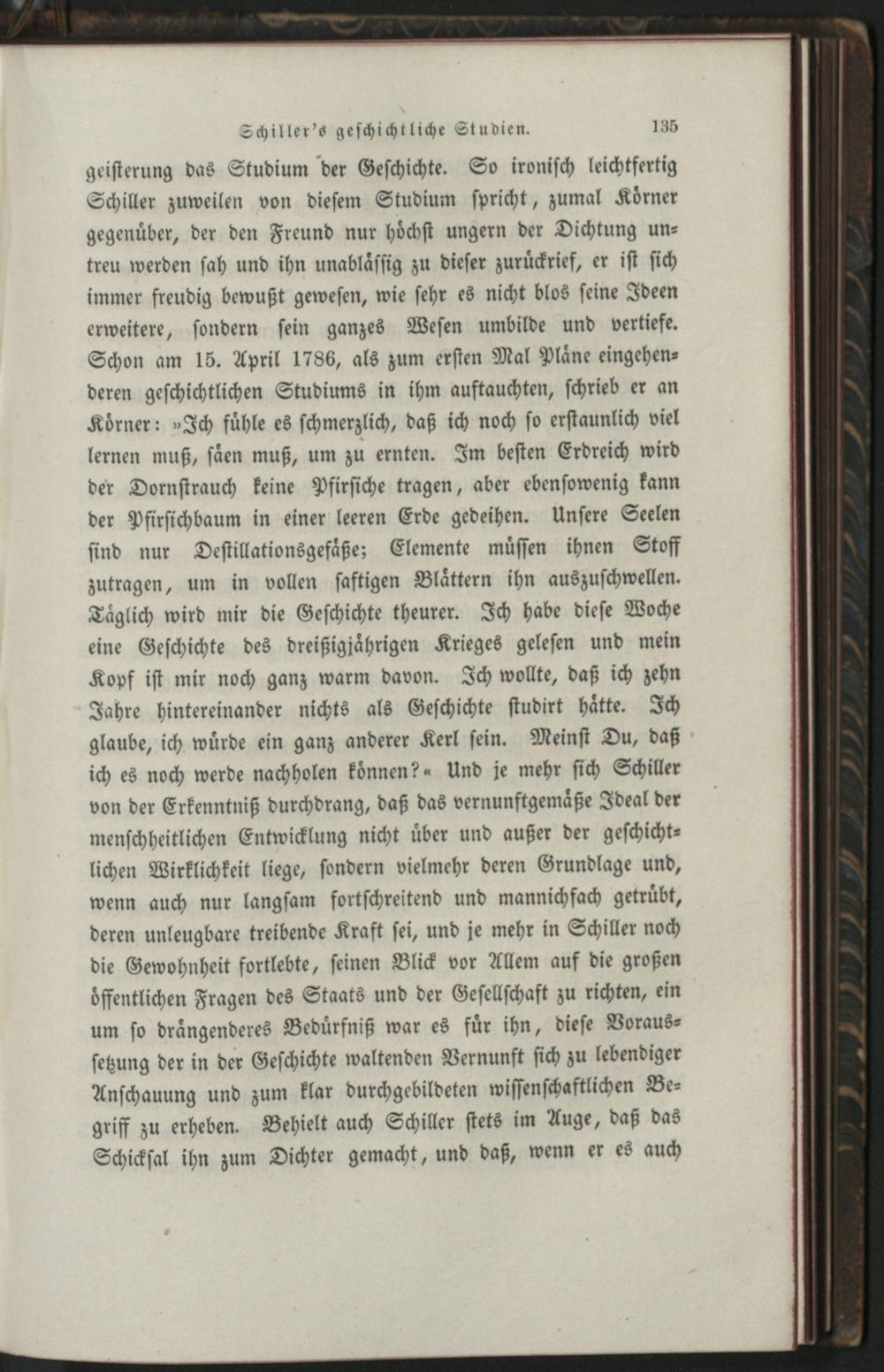 Schiller's geschichtliche Studien. 135

geisterung das Studium der Geschichte. So ironisch leichtfertig Schiller zuweilen von diesem Studium spricht, zumal Körner gegenüber, der den Freund nur höchst ungern der Dichtung untreu werden sah und ihn unablässig zu dieser zurückrief, er ist sich immer freudig bewußt gewesen, wie sehr es nicht blos seine Ideen erweitere, sondern sein ganzes Wesen umbilde und vertiefe. Schon am 15. April 1786, als zum ersten Mal Pläne eingehenderen geschichtlichen Studiums in ihm auftauchten, schrieb er an Körner: »Ich fühle es schmerzlich, daß ich noch so erstaunlich viel lernen muß, säen muß, um zu ernten. Im besten Erdreich wird der Dornstrauch keine Pfirsiche tragen, aber ebensowenig kann der Pfirsichbaum in einer leeren Erde gedeihen. Unsere Seelen sind nur Destillationsgefäße; Elemente müssen ihnen Stoff zutragen, um in vollen saftigen Blättern ihn auszuschwellen. Täglich wird mir die Geschichte theurer. Ich habe diese Woche eine Geschichte des dreißigjährigen Krieges gelesen und mein Kopf ist mir noch ganz warm davon. Ich wollte, daß ich zehn Jahre hintereinander nichts als Geschichte studirt hätte. Ich glaube, ich würde ein ganz anderer Kerl sein. Meinst Du, daß ich es noch werde nachholen können?« Und je mehr sich Schiller von der Erkenntniß durchdrang, daß das vernunftgemäße Ideal der menschheitlichen Entwicklung nicht über und außer der geschichtlichen Wirklichkeit liege, sondern vielmehr deren Grundlage und, wenn auch nur langsam fortschreitend und mannichfach getrübt, deren unleugbare treibende Kraft sei, und je mehr in Schiller noch die Gewohnheit fortlebte, seinen Blick vor Allem auf die großen öffentlichen Fragen des Staats und der Gesellschaft zu richten, ein um so drängenderes Bedürfniß war es für ihn, diese Voraussetzung der in der Geschichte waltenden Vernunft sich zu lebendiger Anschauung und zum klar durchgebildeten wissenschaftlichen Begriff zu erheben. Behielt auch Schiller stets im Auge, daß das Schicksal ihn zum Dichter gemacht, und daß, wenn er es auch